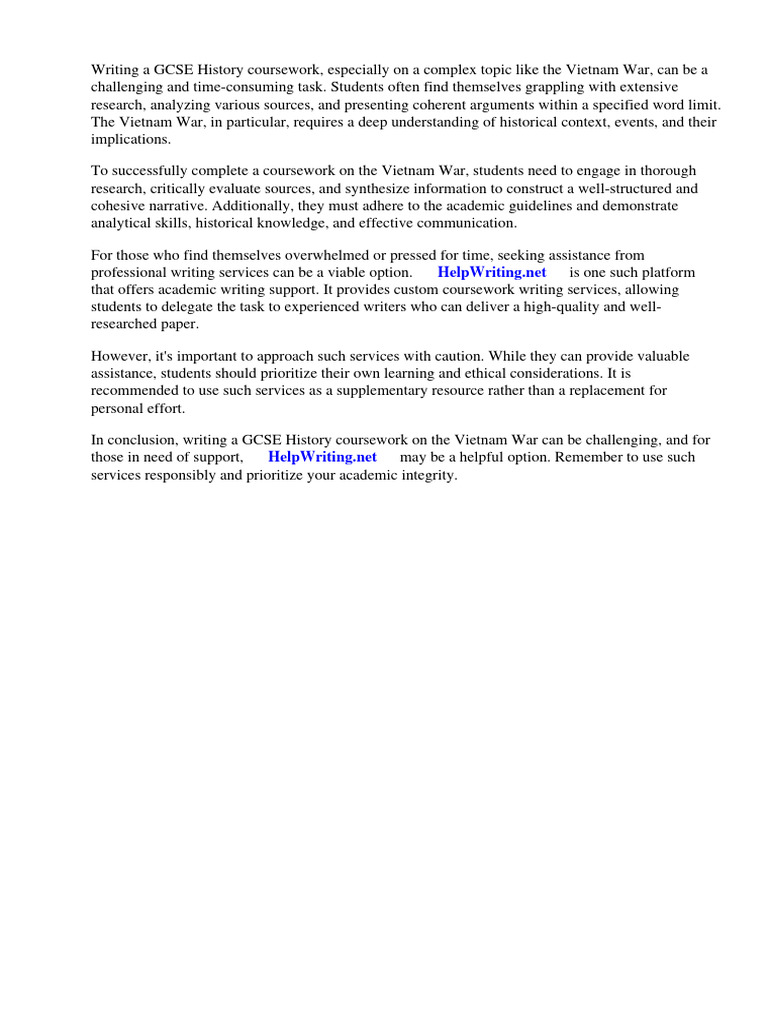 Writing a GCSE History coursework, especially on a complex topic like the Vietnam War, can be a challenging and time-consuming task. Students often find themselves grappling with extensive research, analyzing various sources, and presenting coherent arguments within a specified word limit. The Vietnam War, in particular, requires a deep understanding of historical context, events, and their implications.

To successfully complete a coursework on the Vietnam War, students need to engage in thorough research, critically evaluate sources, and synthesize information to construct a well-structured and cohesive narrative. Additionally, they must adhere to the academic guidelines and demonstrate analytical skills, historical knowledge, and effective communication.

For those who find themselves overwhelmed or pressed for time, seeking assistance from professional writing services can be a viable option. HelpWriting.net is one such platform that offers academic writing support. It provides custom coursework writing services, allowing students to delegate the task to experienced writers who can deliver a high-quality and well-researched paper.

However, it's important to approach such services with caution. While they can provide valuable assistance, students should prioritize their own learning and ethical considerations. It is recommended to use such services as a supplementary resource rather than a replacement for personal effort.

In conclusion, writing a GCSE History coursework on the Vietnam War can be challenging, and for those in need of support, HelpWriting.net may be a helpful option. Remember to use such services responsibly and prioritize your academic integrity.